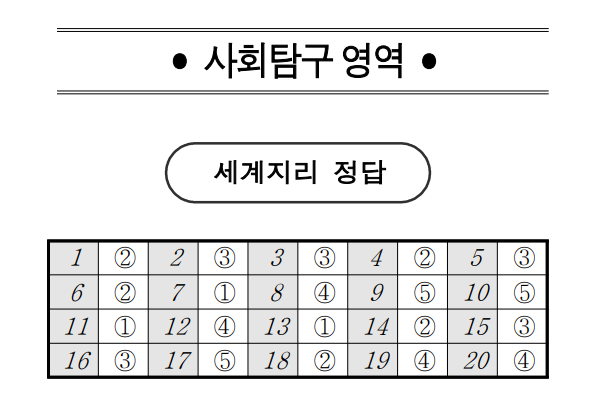 • 사회탐구 영역 •

세계지리 정답

| 1 | ② | 2 | ③ | 3 | ③ | 4 | ② | 5 | ③ |
|---|---|---|---|---|---|---|---|---|---|
| 6 | ② | 7 | ① | 8 | ④ | 9 | ⑤ | 10 | ⑤ |
| 11 | ① | 12 | ④ | 13 | ① | 14 | ② | 15 | ③ |
| 16 | ③ | 17 | ⑤ | 18 | ② | 19 | ④ | 20 | ④ |